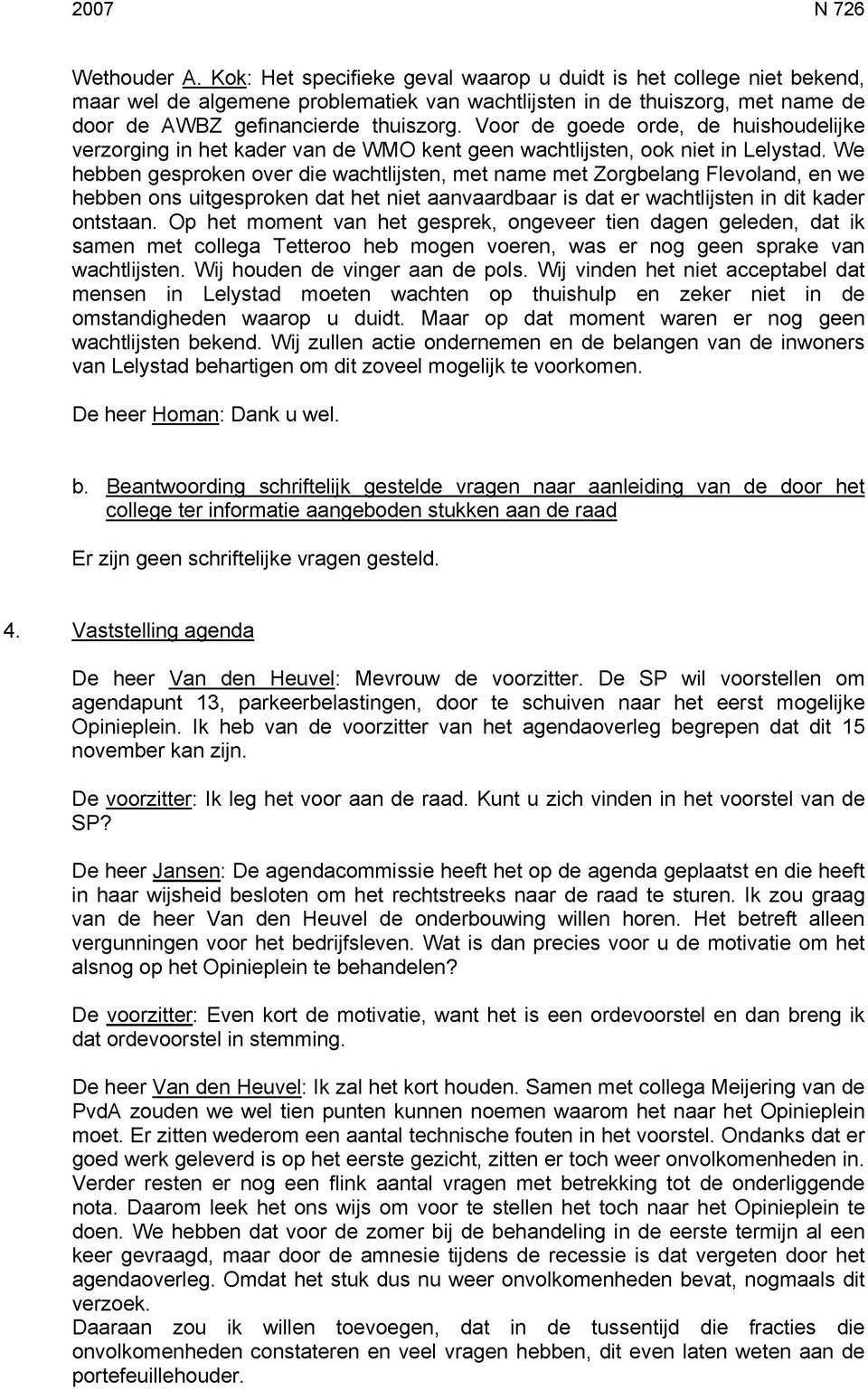 2007 N 726

Wethouder A. Kok: Het specifieke geval waarop u duidt is het college niet bekend, maar wel de algemene problematiek van wachtlijsten in de thuiszorg, met name de door de AWBZ gefinancierde thuiszorg. Voor de goede orde, de huishoudelijke verzorging in het kader van de WMO kent geen wachtlijsten, ook niet in Lelystad. We hebben gesproken over die wachtlijsten, met name met Zorgbelang Flevoland, en we hebben ons uitgesproken dat het niet aanvaardbaar is dat er wachtlijsten in dit kader ontstaan. Op het moment van het gesprek, ongeveer tien dagen geleden, dat ik samen met collega Tetteroo heb mogen voeren, was er nog geen sprake van wachtlijsten. Wij houden de vinger aan de pols. Wij vinden het niet acceptabel dat mensen in Lelystad moeten wachten op thuishulp en zeker niet in de omstandigheden waarop u duidt. Maar op dat moment waren er nog geen wachtlijsten bekend. Wij zullen actie ondernemen en de belangen van de inwoners van Lelystad behartigen om dit zoveel mogelijk te voorkomen.

De heer Homan: Dank u wel.

b. Beantwoording schriftelijk gestelde vragen naar aanleiding van de door het college ter informatie aangeboden stukken aan de raad

Er zijn geen schriftelijke vragen gesteld.

4. Vaststelling agenda

De heer Van den Heuvel: Mevrouw de voorzitter. De SP wil voorstellen om agendapunt 13, parkeerbelastingen, door te schuiven naar het eerst mogelijke Opinieplein. Ik heb van de voorzitter van het agendaoverleg begrepen dat dit 15 november kan zijn.

De voorzitter: Ik leg het voor aan de raad. Kunt u zich vinden in het voorstel van de SP?

De heer Jansen: De agendacommissie heeft het op de agenda geplaatst en die heeft in haar wijsheid besloten om het rechtstreeks naar de raad te sturen. Ik zou graag van de heer Van den Heuvel de onderbouwing willen horen. Het betreft alleen vergunningen voor het bedrijfsleven. Wat is dan precies voor u de motivatie om het alsnog op het Opinieplein te behandelen?

De voorzitter: Even kort de motivatie, want het is een ordevoorstel en dan breng ik dat ordevoorstel in stemming.

De heer Van den Heuvel: Ik zal het kort houden. Samen met collega Meijering van de PvdA zouden we wel tien punten kunnen noemen waarom het naar het Opinieplein moet. Er zitten wederom een aantal technische fouten in het voorstel. Ondanks dat er goed werk geleverd is op het eerste gezicht, zitten er toch weer onvolkomenheden in. Verder resten er nog een flink aantal vragen met betrekking tot de onderliggende nota. Daarom leek het ons wijs om voor te stellen het toch naar het Opinieplein te doen. We hebben dat voor de zomer bij de behandeling in de eerste termijn al een keer gevraagd, maar door de amnesie tijdens de recessie is dat vergeten door het agendaoverleg. Omdat het stuk dus nu weer onvolkomenheden bevat, nogmaals dit verzoek.
Daaraan zou ik willen toevoegen, dat in de tussentijd die fracties die onvolkomenheden constateren en veel vragen hebben, dit even laten weten aan de portefeuillehouder.